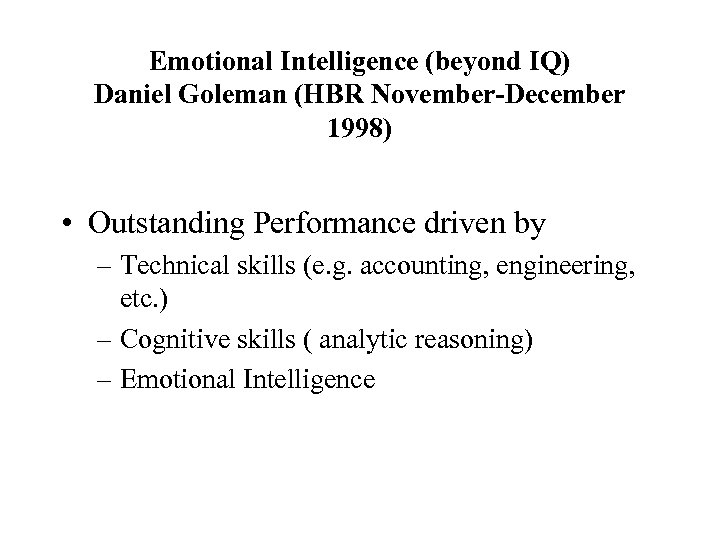 Emotional Intelligence (beyond IQ)
Daniel Goleman (HBR November-December 1998)

• Outstanding Performance driven by
– Technical skills (e.g. accounting, engineering, etc.)
– Cognitive skills ( analytic reasoning)
– Emotional Intelligence